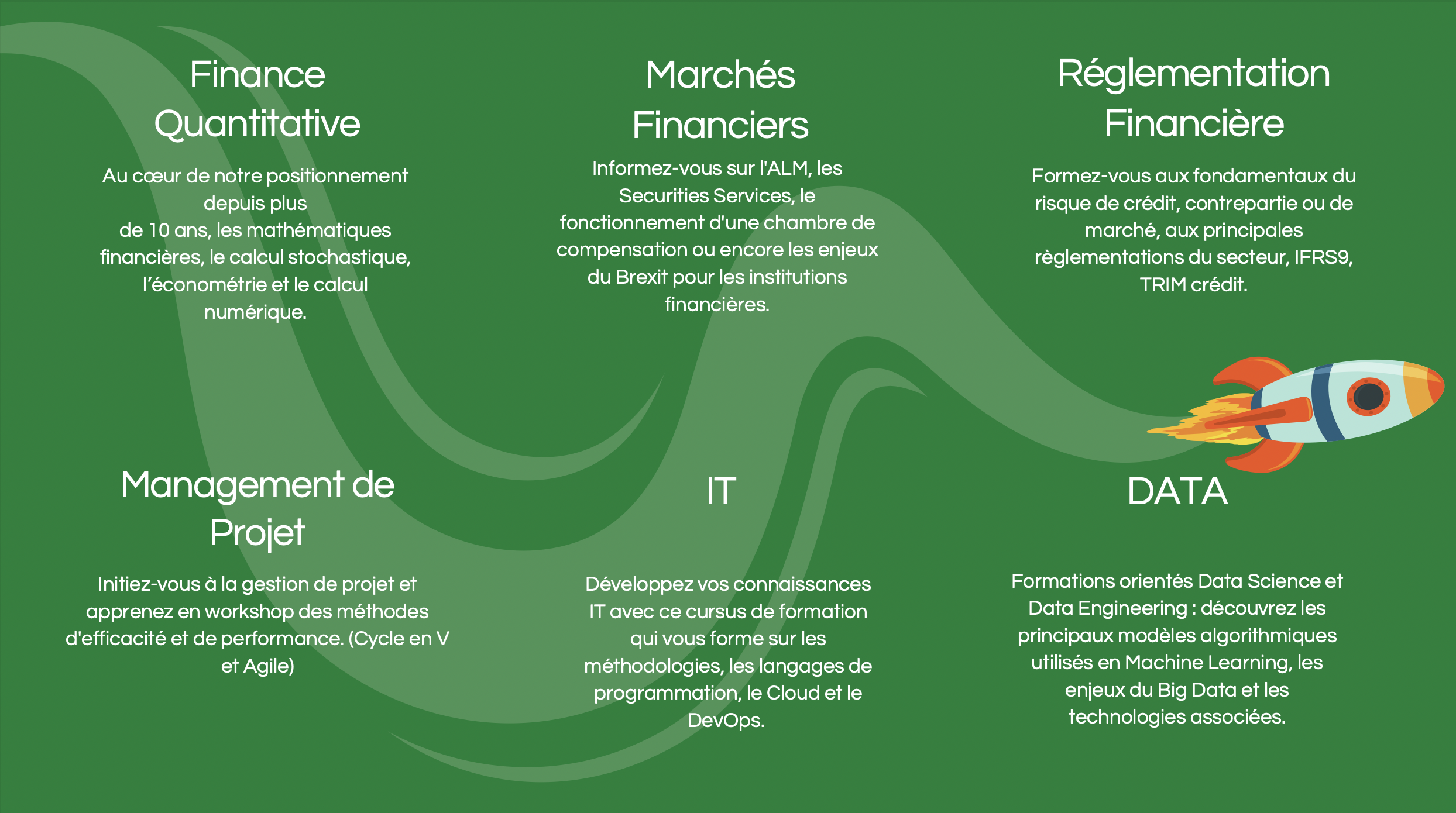 Finance Quantitative

Au cœur de notre positionnement depuis plus de 10 ans, les mathématiques financières, le calcul stochastique, l'économétrie et le calcul numérique.

Marchés Financiers

Informez-vous sur l'ALM, les Securities Services, le fonctionnement d'une chambre de compensation ou encore les enjeux du Brexit pour les institutions financières.

Réglementation Financière

Formez-vous aux fondamentaux du risque de crédit, contrepartie ou de marché, aux principales règlementations du secteur, IFRS9, TRIM crédit.

Management de Projet

Initiez-vous à la gestion de projet et apprenez en workshop des méthodes d'efficacité et de performance. (Cycle en V et Agile)

IT

Développez vos connaissances IT avec ce cursus de formation qui vous forme sur les méthodologies, les langages de programmation, le Cloud et le DevOps.

DATA

Formations orientés Data Science et Data Engineering : découvrez les principaux modèles algorithmiques utilisés en Machine Learning, les enjeux du Big Data et les technologies associées.